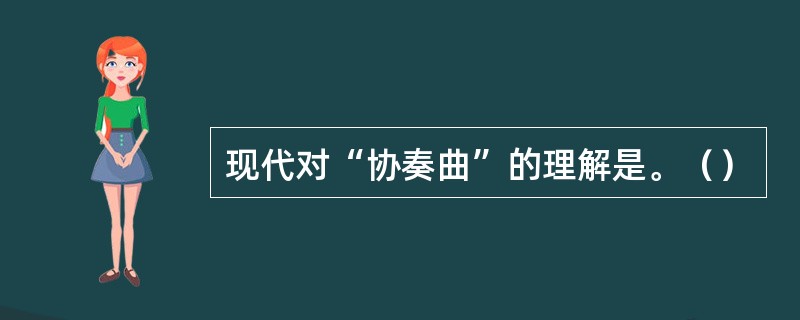 现代对“协奏曲”的理解是。（）